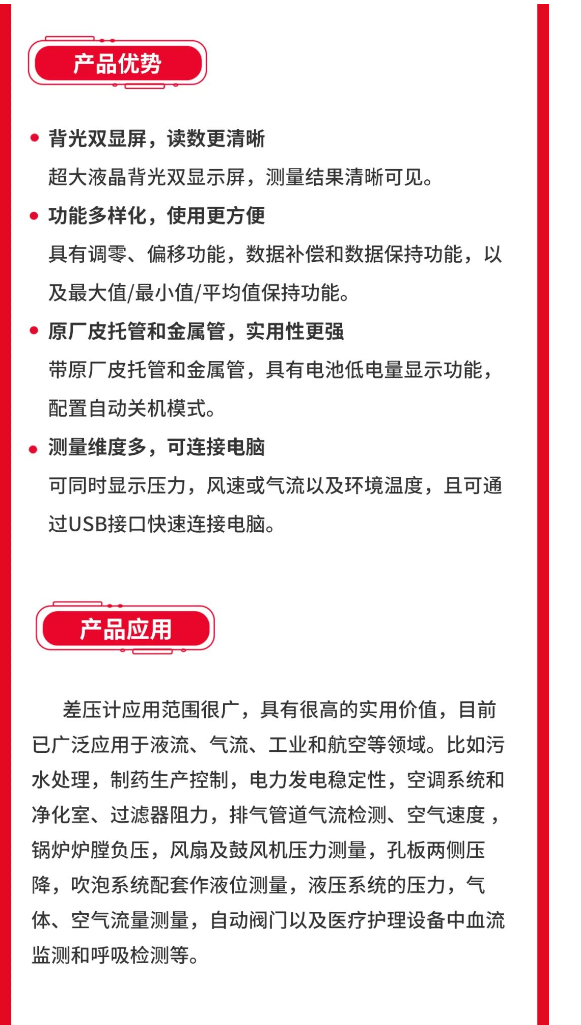 产品优势

• 背光双显屏，读数更清晰
超大液晶背光双显示屏，测量结果清晰可见。

• 功能多样化，使用更方便
具有调零、偏移功能，数据补偿和数据保持功能，以及最大值/最小值/平均值保持功能。

• 原厂皮托管和金属管，实用性更强
带原厂皮托管和金属管，具有电池低电量显示功能，配置自动关机模式。

• 测量维度多，可连接电脑
可同时显示压力，风速或气流以及环境温度，且可通过USB接口快速连接电脑。

产品应用

差压计应用范围很广，具有很高的实用价值，目前已广泛应用于液流、气流、工业和航空等领域。比如污水处理，制药生产控制，电力发电稳定性，空调系统和净化室、过滤器阻力，排气管道气流检测、空气速度，锅炉炉膛负压，风扇及鼓风机压力测量，孔板两侧压降，吹泡系统配套作液位测量，液压系统的压力，气体、空气流量测量，自动阀门以及医疗护理设备中血流监测和呼吸检测等。